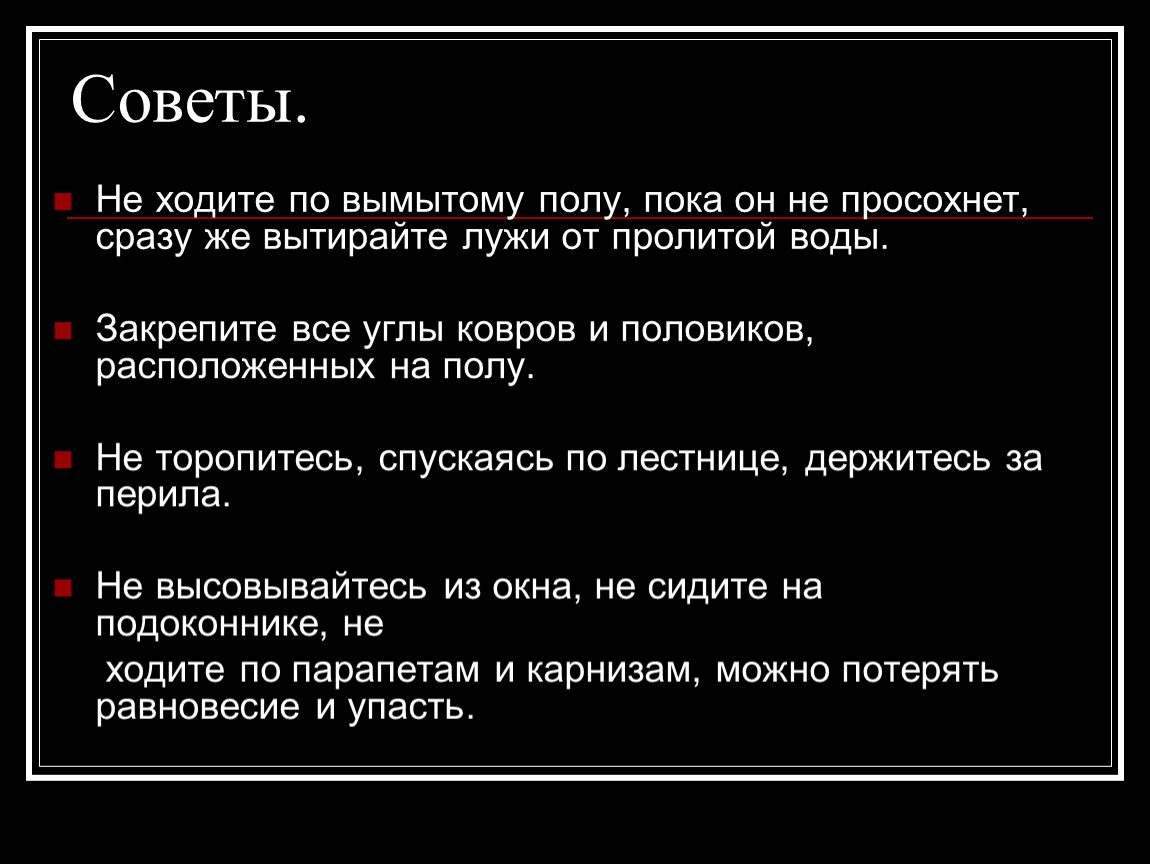 Советы.

Не ходите по вымытому полу, пока он не просохнет, сразу же вытирайте лужи от пролитой воды.

Закрепите все углы ковров и половиков, расположенных на полу.

Не торопитесь, спускаясь по лестнице, держитесь за перила.

Не высовывайтесь из окна, не сидите на подоконнике, не

ходите по парапетам и карнизам, можно потерять равновесие и упасть.